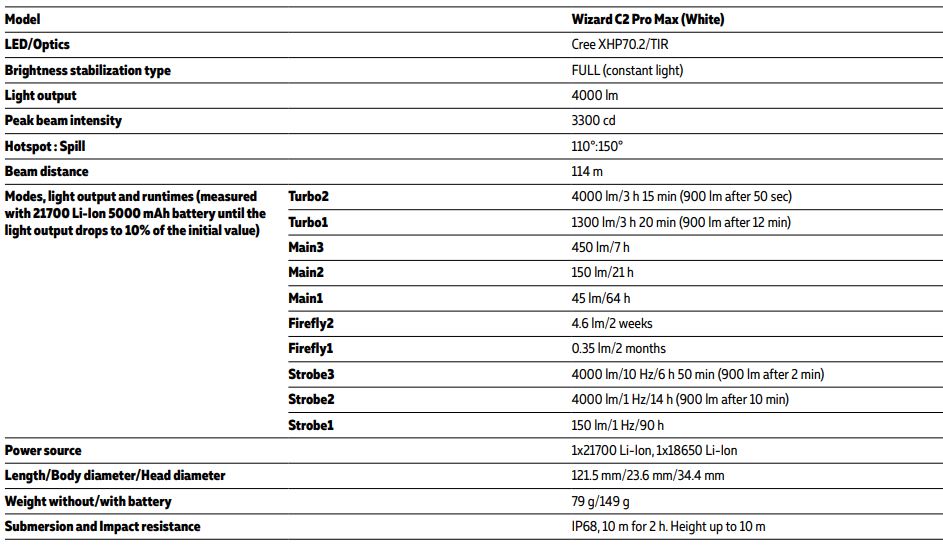 | Model | | Wizard C2 Pro Max (White) |
|---|---|---|
| LED/Optics | | Cree XHP70.2/TIR |
| Brightness stabilization type | | FULL (constant light) |
| Light output | | 4000 lm |
| Peak beam intensity | | 3300 cd |
| Hotspot : Spill | | 110°:150° |
| Beam distance | | 114 m |
| Modes, light output and runtimes (measured with 21700 Li-Ion 5000 mAh battery until the light output drops to 10% of the initial value) | Turbo2 | 4000 lm/3 h 15 min (900 lm after 50 sec) |
| | Turbo1 | 1300 lm/3 h 20 min (900 lm after 12 min) |
| | Main3 | 450 lm/7 h |
| | Main2 | 150 lm/21 h |
| | Main1 | 45 lm/64 h |
| | Firefly2 | 4.6 lm/2 weeks |
| | Firefly1 | 0.35 lm/2 months |
| | Strobe3 | 4000 lm/10 Hz/6 h 50 min (900 lm after 2 min) |
| | Strobe2 | 4000 lm/1 Hz/14 h (900 lm after 10 min) |
| | Strobe1 | 150 lm/1 Hz/90 h |
| Power source | | 1x21700 Li-Ion, 1x18650 Li-Ion |
| Length/Body diameter/Head diameter | | 121.5 mm/23.6 mm/34.4 mm |
| Weight without/with battery | | 79 g/149 g |
| Submersion and Impact resistance | | IP68, 10 m for 2 h. Height up to 10 m |